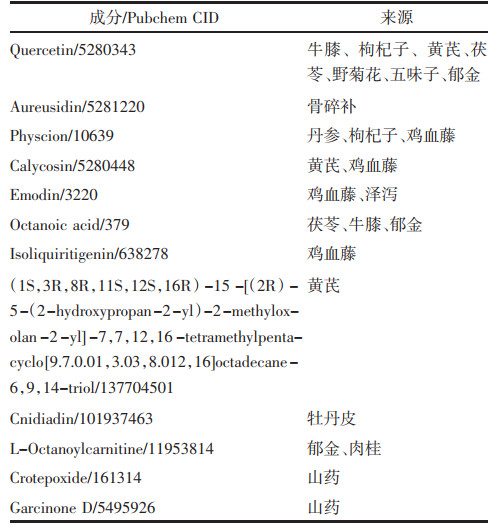 | 成分/Pubchem CID | 来源 |
|---|---|
| Quercetin/5280343 | 牛膝、枸杞子、黄芪、茯苓、野菊花、五味子、郁金 |
| Aureusidin/5281220 | 骨碎补 |
| Physcion/10639 | 丹参、枸杞子、鸡血藤 |
| Calycosin/5280448 | 黄芪、鸡血藤 |
| Emodin/3220 | 鸡血藤、泽泻 |
| Octanoic acid/379 | 茯苓、牛膝、郁金 |
| Isoliquiritigenin/638278 | 鸡血藤 |
| (1S,3R,8R,11S,12S,16R)-15-[(2R)-5-(2-hydroxypropan-2-yl)-2-methyloxolan-2-yl]-7,7,12,16-tetramethylpentacyclo[9.7.0.01,3.03,8.012,16]octadecane-6,9,14-triol/137704501 | 黄芪 |
| Cnidiadin/101937463 | 牡丹皮 |
| L-Octanoylcarnitine/11953814 | 郁金、肉桂 |
| Crotepoxide/161314 | 山药 |
| Garcinone D/5495926 | 山药 |